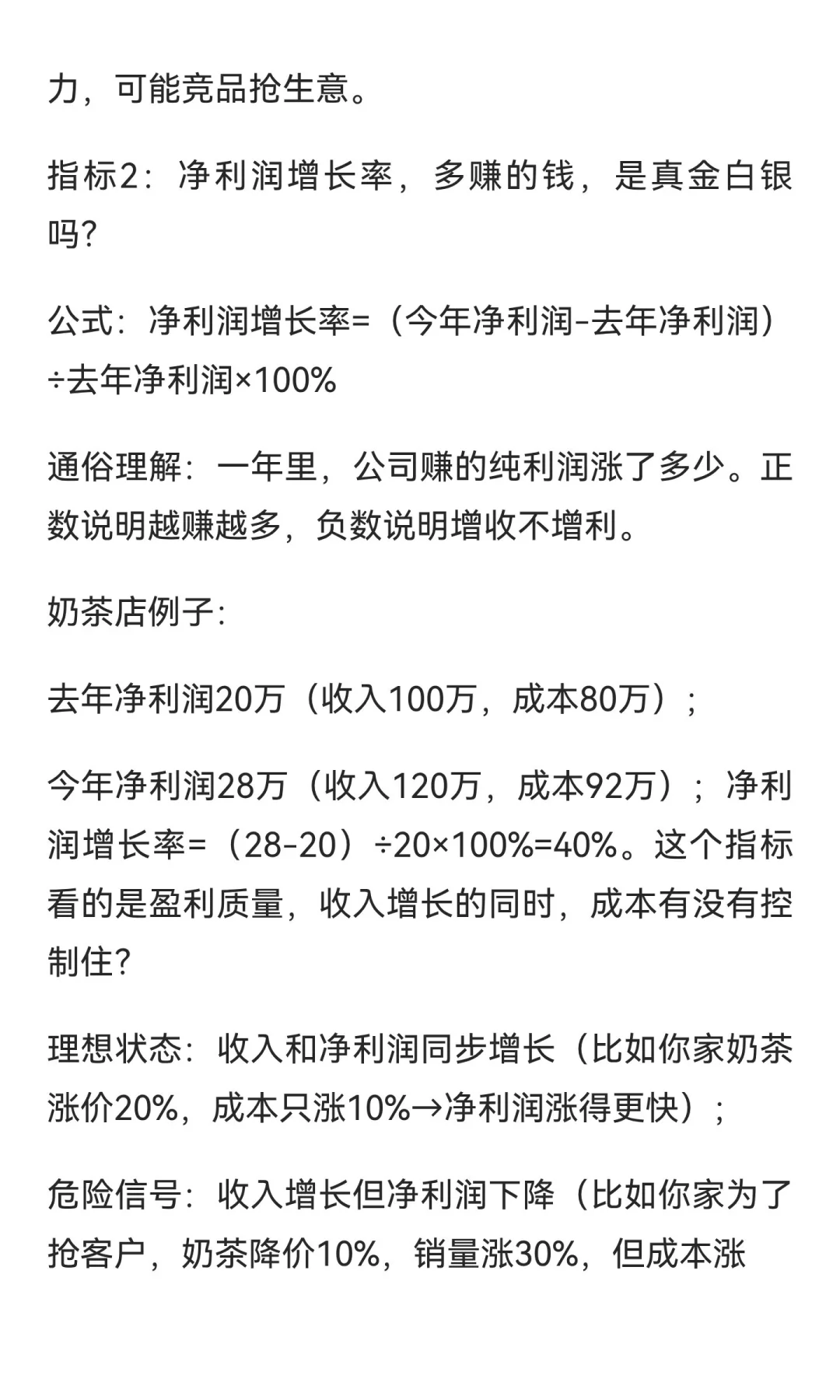 力，可能竞品抢生意。

指标2：净利润增长率，多赚的钱，是真金白银吗？

公式：净利润增长率=（今年净利润-去年净利润）÷去年净利润×100%

通俗理解：一年里，公司赚的纯利润涨了多少。正数说明越赚越多，负数说明增收不增利。

奶茶店例子：

去年净利润20万（收入100万，成本80万）；

今年净利润28万（收入120万，成本92万）；净利润增长率=（28-20）÷20×100%=40%。这个指标看的是盈利质量，收入增长的同时，成本有没有控制住？

理想状态：收入和净利润同步增长（比如你家奶茶涨价20%，成本只涨10%→净利润涨得更快）；

危险信号：收入增长但净利润下降（比如你家为了抢客户，奶茶降价10%，销量涨30%，但成本涨